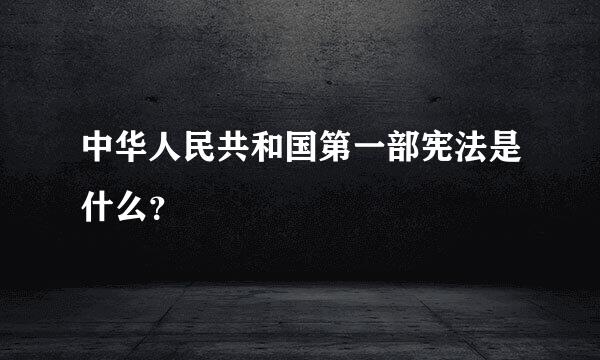 中华人民共和国第一部宪法是什么?